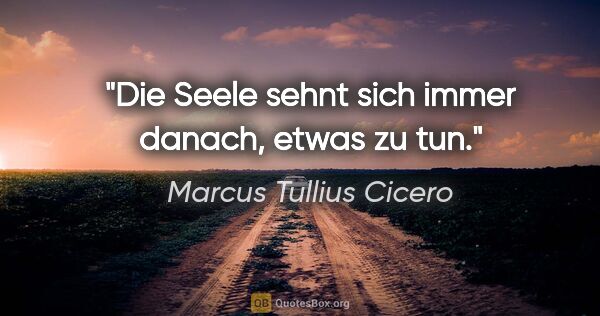 "Die Seele sehnt sich immer danach, etwas zu tun."

Marcus Tullius Cicero

QB QuotesBox.org